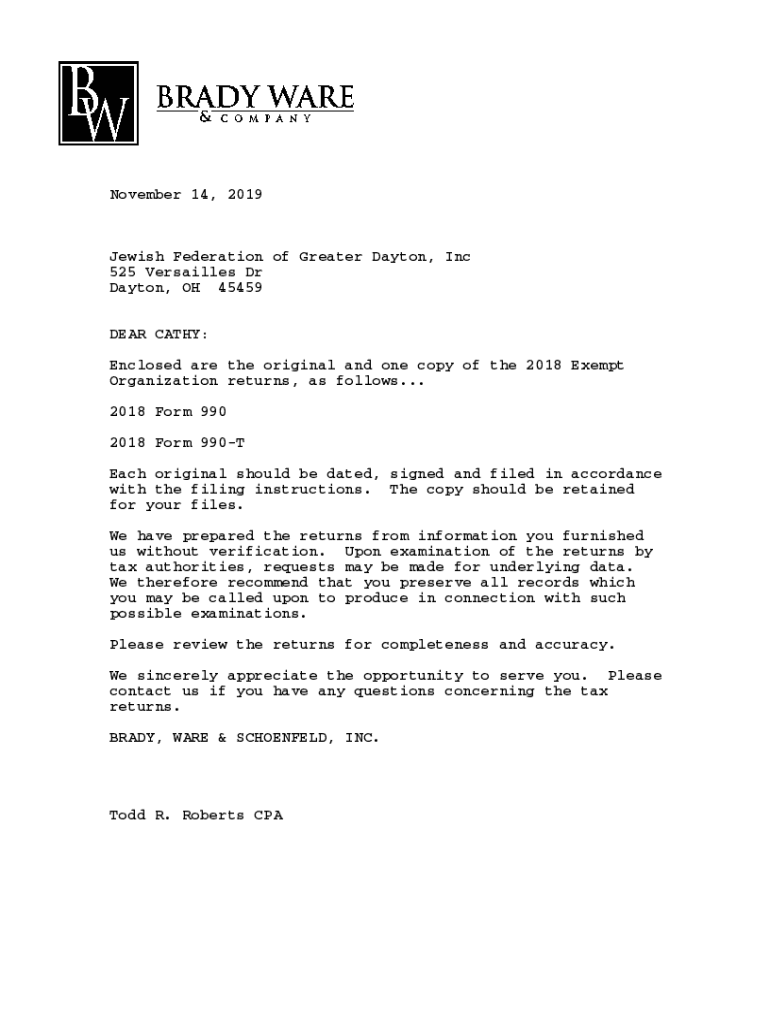 BW BRADY WARE & COMPANY

November 14, 2019

Jewish Federation of Greater Dayton, Inc
525 Versailles Dr
Dayton, OH 45459

DEAR CATHY:

Enclosed are the original and one copy of the 2018 Exempt Organization returns, as follows...

2018 Form 990

2018 Form 990-T

Each original should be dated, signed and filed in accordance with the filing instructions. The copy should be retained for your files.

We have prepared the returns from information you furnished us without verification. Upon examination of the returns by tax authorities, requests may be made for underlying data. We therefore recommend that you preserve all records which you may be called upon to produce in connection with such possible examinations.

Please review the returns for completeness and accuracy.

We sincerely appreciate the opportunity to serve you. Please contact us if you have any questions concerning the tax returns.

BRADY, WARE & SCHOENFELD, INC.

Todd R. Roberts CPA